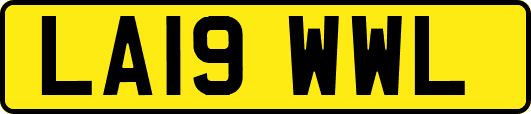 LA19 WWL